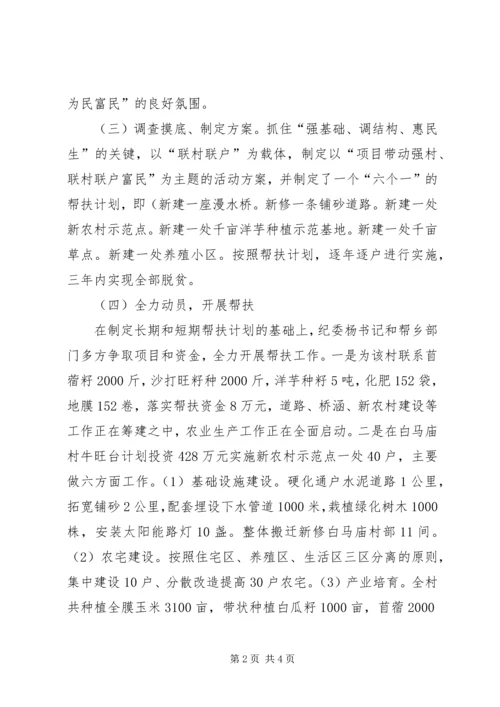 为民富民”的良好氛围。

（三）调查摸底、制定方案。抓住“强基础、调结构、惠民生”的关键，以“联村联户”为载体，制定以“项目带动强村、联村联户富民”为主题的活动方案，并制定了一个“六个一”的帮扶计划，即（新建一座漫水桥。新修一条铺砂道路。新建一处新农村示范点。新建一处千亩洋芋种植示范基地。新建一处千亩草点。新建一处养殖小区。按照帮扶计划，逐年逐户进行实施，三年内实现全部脱贫。

（四）全力动员，开展帮扶

在制定长期和短期帮扶计划的基础上，纪委杨书记和帮乡部门多方争取项目和资金，全力开展帮扶工作。一是为该村联系苜蓿籽2000斤，沙打旺籽种2000斤，洋芋种籽5吨，化肥152袋，地膜152卷，落实帮扶资金8万元，道路、桥涵、新农村建设等工作正在筹建之中，农业生产工作正在全面启动。二是在白马庙村牛旺台计划投资428万元实施新农村示范点一处40户，主要做六方面工作。（1）基础设施建设。硬化通户水泥道路1公里，拓宽铺砂2公里，配套埋设下水管道1000米，栽植绿化树木1000株，安装太阳能路灯10盏。整体搬迁新修白马庙村部11间。（2）农宅建设。按照住宅区、养殖区、生活区三区分离的原则，集中建设10户、分散改造提高30户农宅。（3）产业培育。全村共种植全膜玉米3100亩，带状种植白瓜籽1000亩，苜蓿2000

第2页 共4页